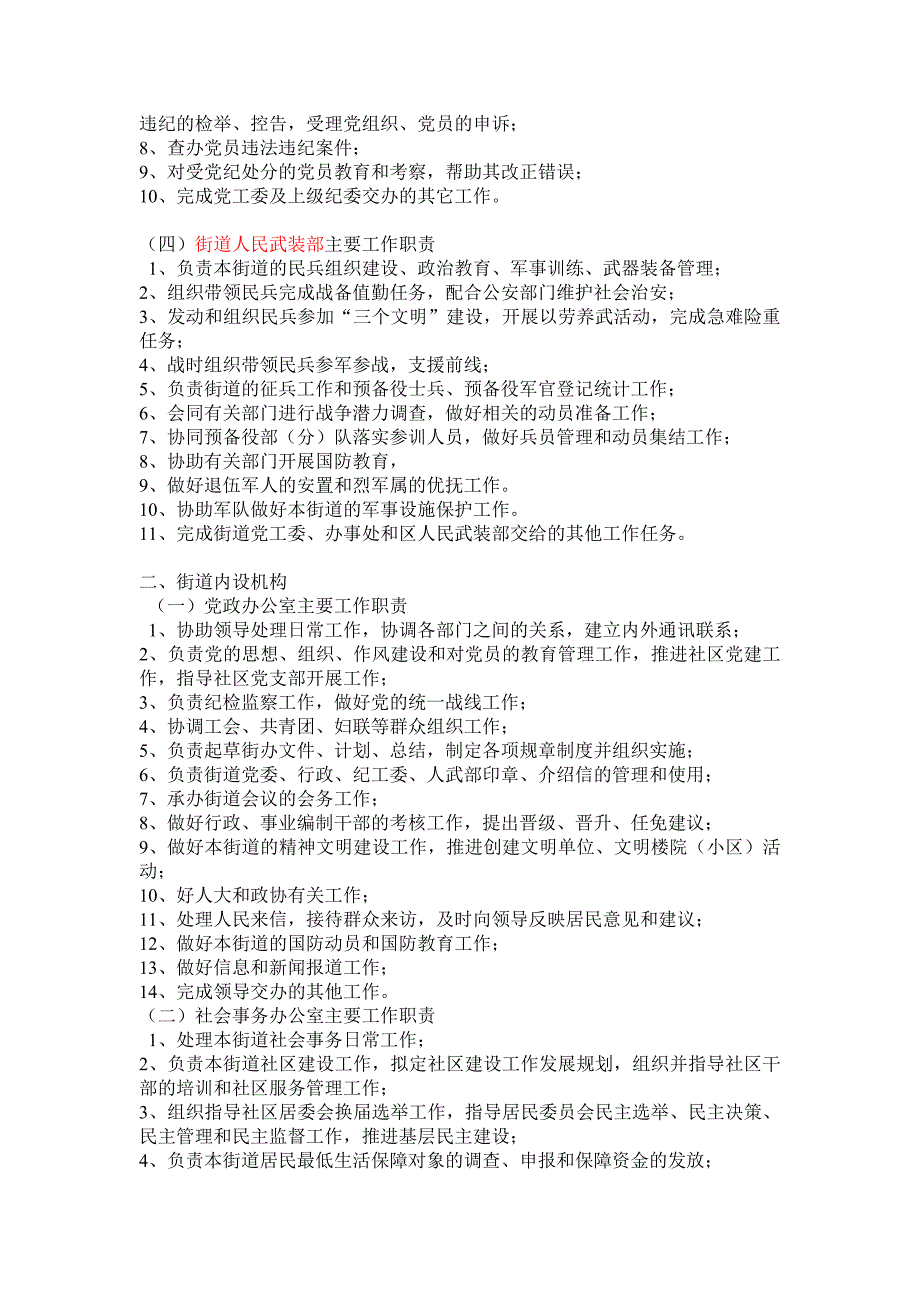 违纪的检举、控告，受理党组织、党员的申诉；
8、查办党员违法违纪案件；
9、对受党纪处分的党员教育和考察，帮助其改正错误；
10、完成党工委及上级纪委交办的其它工作。

（四）街道人民武装部主要工作职责
1、负责本街道的民兵组织建设、政治教育、军事训练、武器装备管理；
2、组织带领民兵完成战备值勤任务，配合公安部门维护社会治安；
3、发动和组织民兵参加“三个文明”建设，开展以劳养武活动，完成急难险重任务；
4、战时组织带领民兵参军参战，支援前线；
5、负责街道的征兵工作和预备役士兵、预备役军官登记统计工作；
6、会同有关部门进行战争潜力调查，做好相关的动员准备工作；
7、协同预备役部（分）队落实参训人员，做好兵员管理和动员集结工作；
8、协助有关部门开展国防教育，
9、做好退伍军人的安置和烈军属的优抚工作。
10、协助军队做好本街道的军事设施保护工作。
11、完成街道党工委、办事处和区人民武装部交给的其他工作任务。

二、街道内设机构
（一）党政办公室主要工作职责
1、协助领导处理日常工作，协调各部门之间的关系，建立内外通讯联系；
2、负责党的思想、组织、作风建设和对党员的教育管理工作，推进社区党建工作，指导社区党支部开展工作；
3、负责纪检监察工作，做好党的统一战线工作；
4、协调工会、共青团、妇联等群众组织工作；
5、负责起草街办文件、计划、总结，制定各项规章制度并组织实施；
6、负责街道党委、行政、纪工委、人武部印章、介绍信的管理和使用；
7、承办街道会议的会务工作；
8、做好行政、事业编制干部的考核工作，提出晋级、晋升、任免建议；
9、做好本街道的精神文明建设工作，推进创建文明单位、文明楼院（小区）活动；
10、好人大和政协有关工作；
11、处理人民来信，接待群众来访，及时向领导反映居民意见和建议；
12、做好本街道的国防动员和国防教育工作；
13、做好信息和新闻报道工作；
14、完成领导交办的其他工作。
（二）社会事务办公室主要工作职责
1、处理本街道社会事务日常工作；
2、负责本街道社区建设工作，拟定社区建设工作发展规划，组织并指导社区干部的培训和社区服务管理工作；
3、组织指导社区居委会换届选举工作，指导居民委员会民主选举、民主决策、民主管理和民主监督工作，推进基层民主建设；
4、负责本街道居民最低生活保障对象的调查、申报和保障资金的发放；